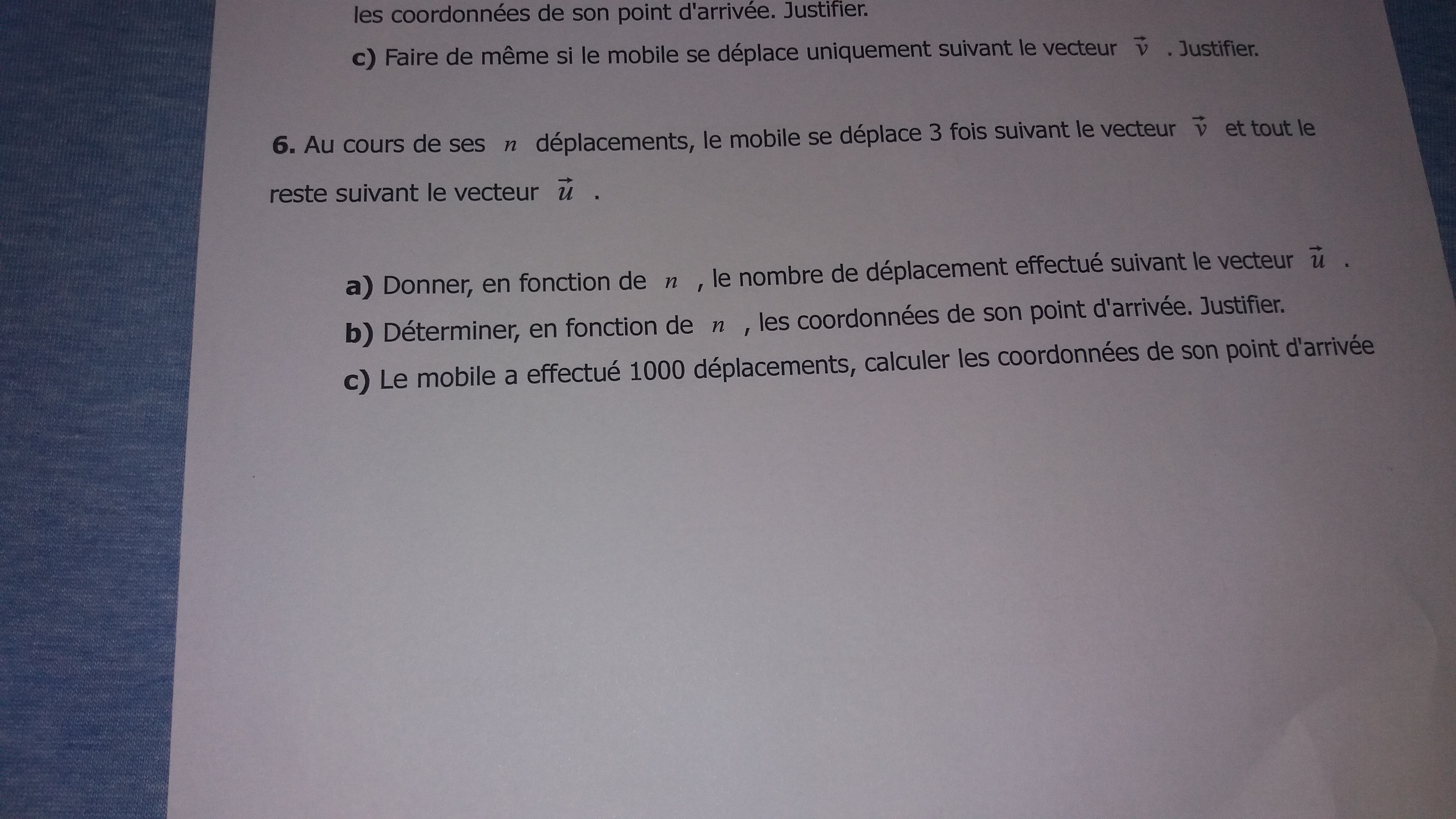 les coordonnées de son point d'arrivée. Justifier.

c) Faire de même si le mobile se déplace uniquement suivant le vecteur $\vec{v}$ . Justifier.

6. Au cours de ses $n$ déplacements, le mobile se déplace 3 fois suivant le vecteur $\vec{v}$ et tout le reste suivant le vecteur $\vec{u}$ .

a) Donner, en fonction de $n$ , le nombre de déplacement effectué suivant le vecteur $\vec{u}$ .

b) Déterminer, en fonction de $n$ , les coordonnées de son point d'arrivée. Justifier.

c) Le mobile a effectué 1000 déplacements, calculer les coordonnées de son point d'arrivée